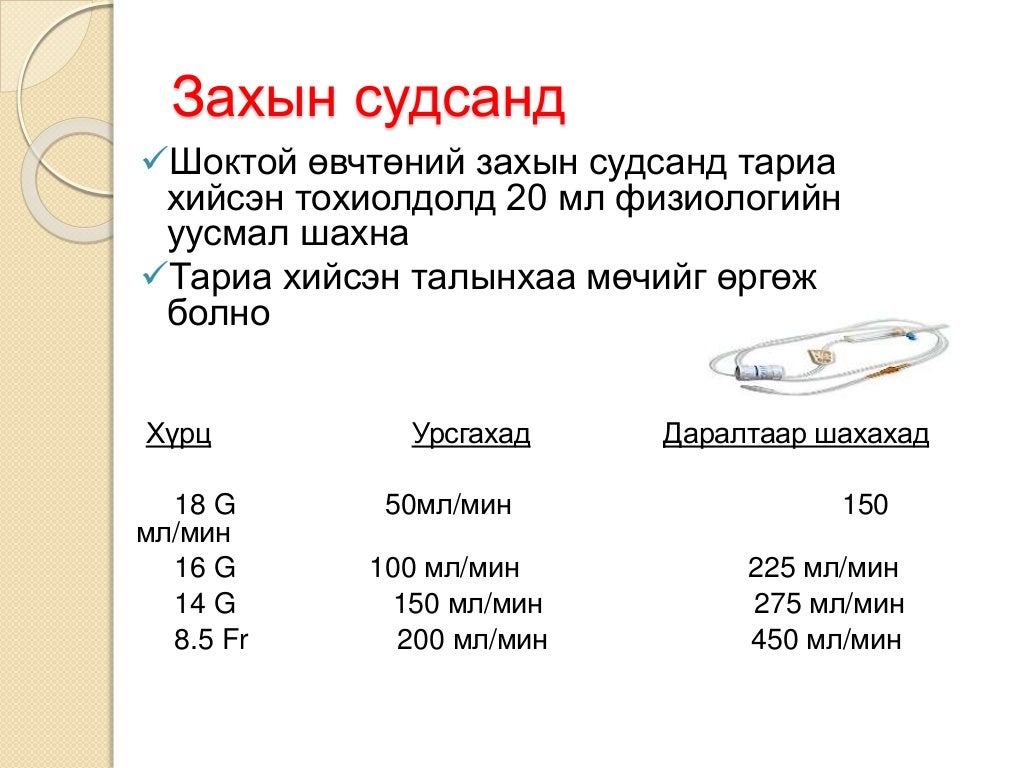 Захын судсанд

✓Шоктой өвчтөний захын судсанд тариа хийсэн тохиолдолд 20 мл физиологийн уусмал шахна

✓Тариа хийсэн талынхаа мөчийг өргөж болно

| Хүрц | Урсгахад | Даралтаар шахахад |
|---|---|---|
| 18 G | 50мл/мин | 150 мл/мин |
| 16 G | 100 мл/мин | 225 мл/мин |
| 14 G | 150 мл/мин | 275 мл/мин |
| 8.5 Fr | 200 мл/мин | 450 мл/мин |